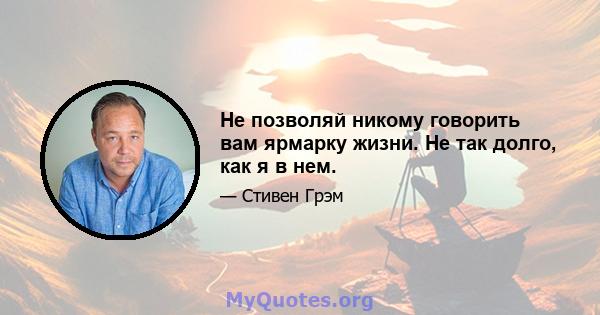 Не позволяй никому говорить вам ярмарку жизни. Не так долго, как я в нем.

— Стивен Грэм

MyQuotes.org